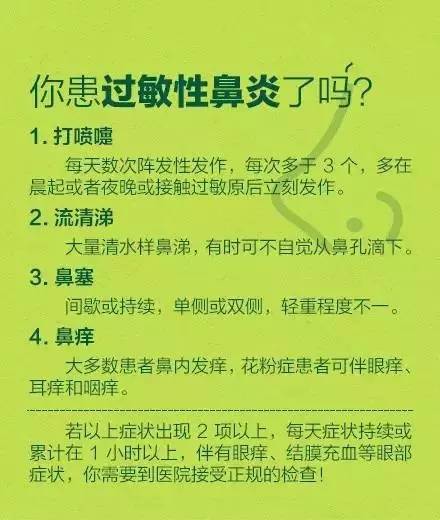 你患过敏性鼻炎了吗?

1. 打喷嚏

每天数次阵发性发作，每次多于 3 个，多在晨起或者夜晚或接触过敏原后立刻发作。

2. 流清涕

大量清水样鼻涕，有时可不自觉从鼻孔滴下。

3. 鼻塞

间歇或持续，单侧或双侧，轻重程度不一。

4. 鼻痒

大多数患者鼻内发痒，花粉症患者可伴眼痒、耳痒和咽痒。

若以上症状出现 2 项以上，每天症状持续或累计在 1 小时以上，伴有眼痒、结膜充血等眼部症状，你需要到医院接受正规的检查!